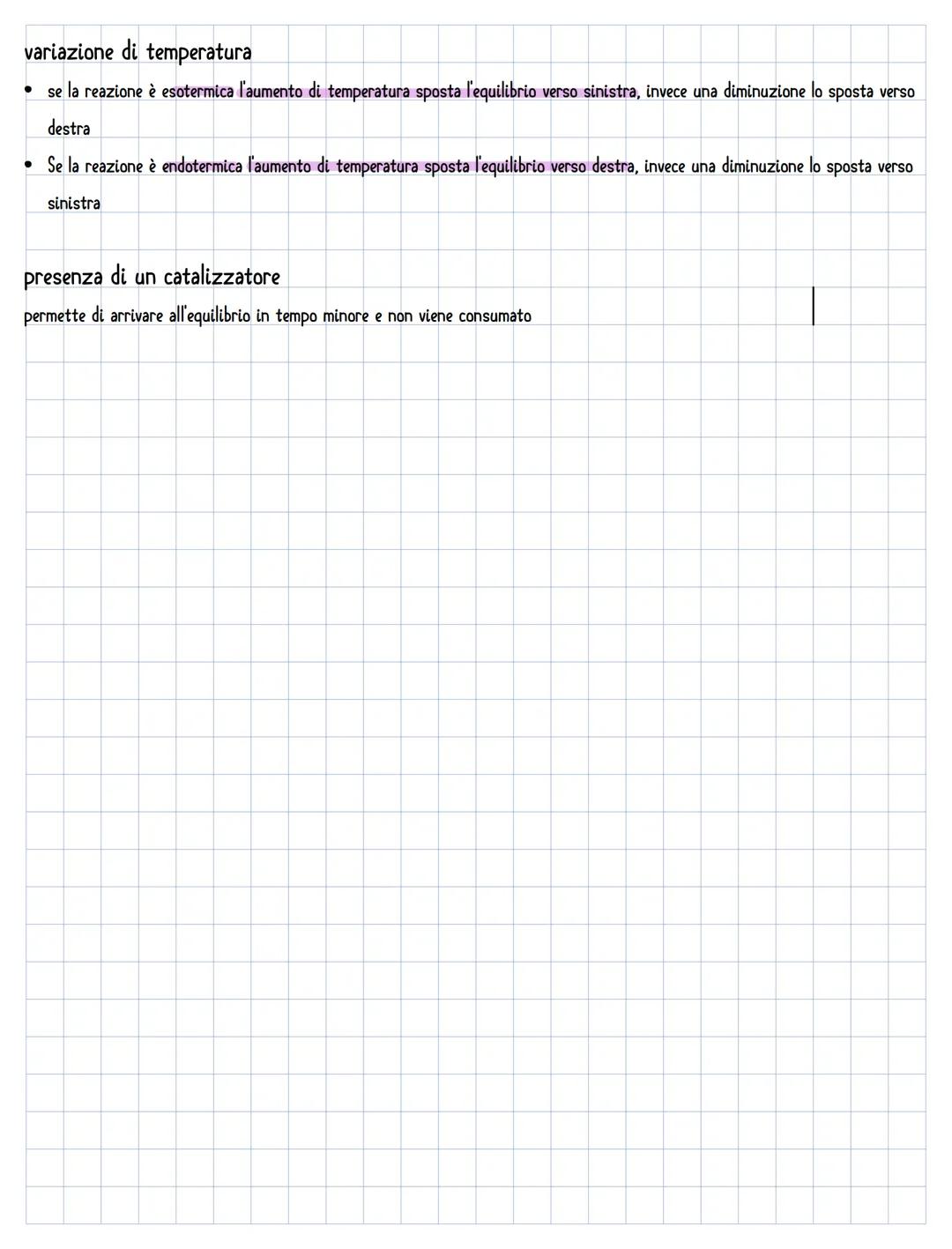 variazione di temperatura

• se la reazione è esotermica l'aumento di temperatura sposta l'equilibrio verso sinistra, invece una diminuzione lo sposta verso destra

• Se la reazione è endotermica l'aumento di temperatura sposta l'equilibrio verso destra, invece una diminuzione lo sposta verso sinistra

presenza di un catalizzatore

permette di arrivare all'equilibrio in tempo minore e non viene consumato